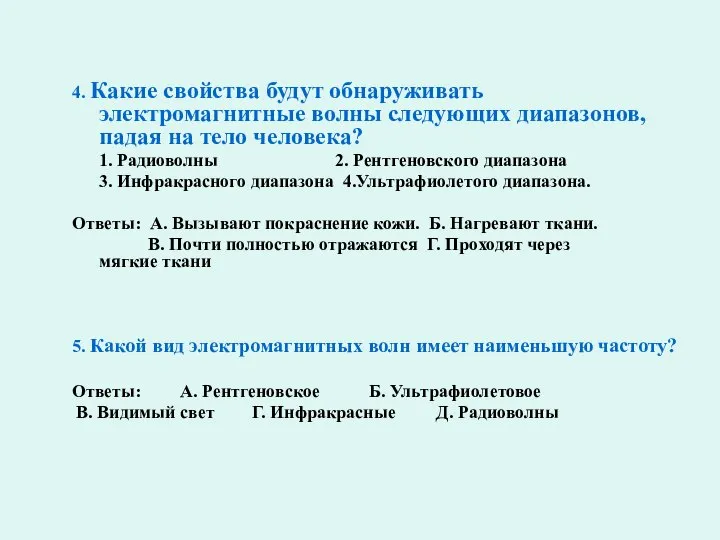 4. Какие свойства будут обнаруживать электромагнитные волны следующих диапазонов, падая на тело человека?

1. Радиоволны 2. Рентгеновского диапазона

3. Инфракрасного диапазона 4.Ультрафиолетого диапазона.

Ответы: А. Вызывают покраснение кожи. Б. Нагревают ткани.

В. Почти полностью отражаются Г. Проходят через мягкие ткани

5. Какой вид электромагнитных волн имеет наименьшую частоту?

Ответы: А. Рентгеновское Б. Ультрафиолетовое

В. Видимый свет Г. Инфракрасные Д. Радиоволны